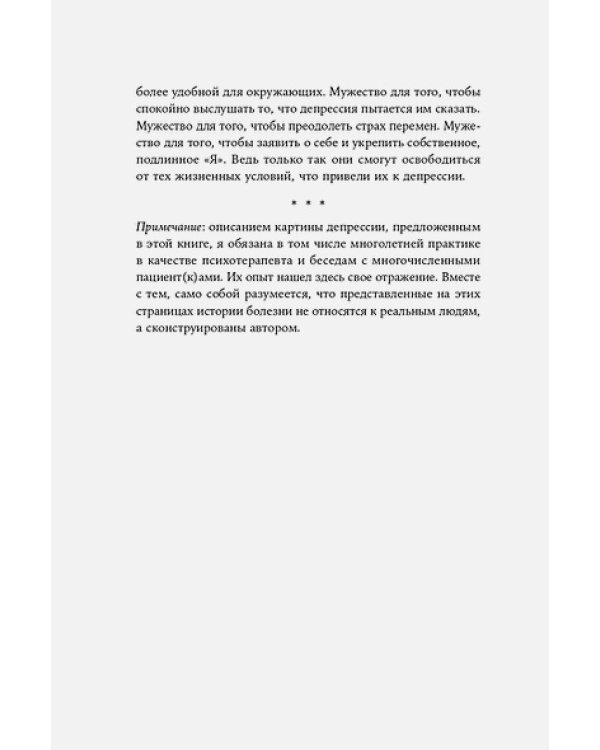 более удобной для окружающих. Мужество для того, чтобы спокойно выслушать то, что депрессия пытается им сказать. Мужество для того, чтобы преодолеть страх перемен. Мужество для того, чтобы заявить о себе и укрепить собственное, подлинное «Я». Ведь только так они смогут освободиться от тех жизненных условий, что привели их к депрессии.

* * *

Примечание: описанием картины депрессии, предложенным в этой книге, я обязана в том числе многолетней практике в качестве психотерапевта и беседам с многочисленными пациент(к)ами. Их опыт нашел здесь свое отражение. Вместе с тем, само собой разумеется, что представленные на этих страницах истории болезни не относятся к реальным людям, а сконструированы автором.